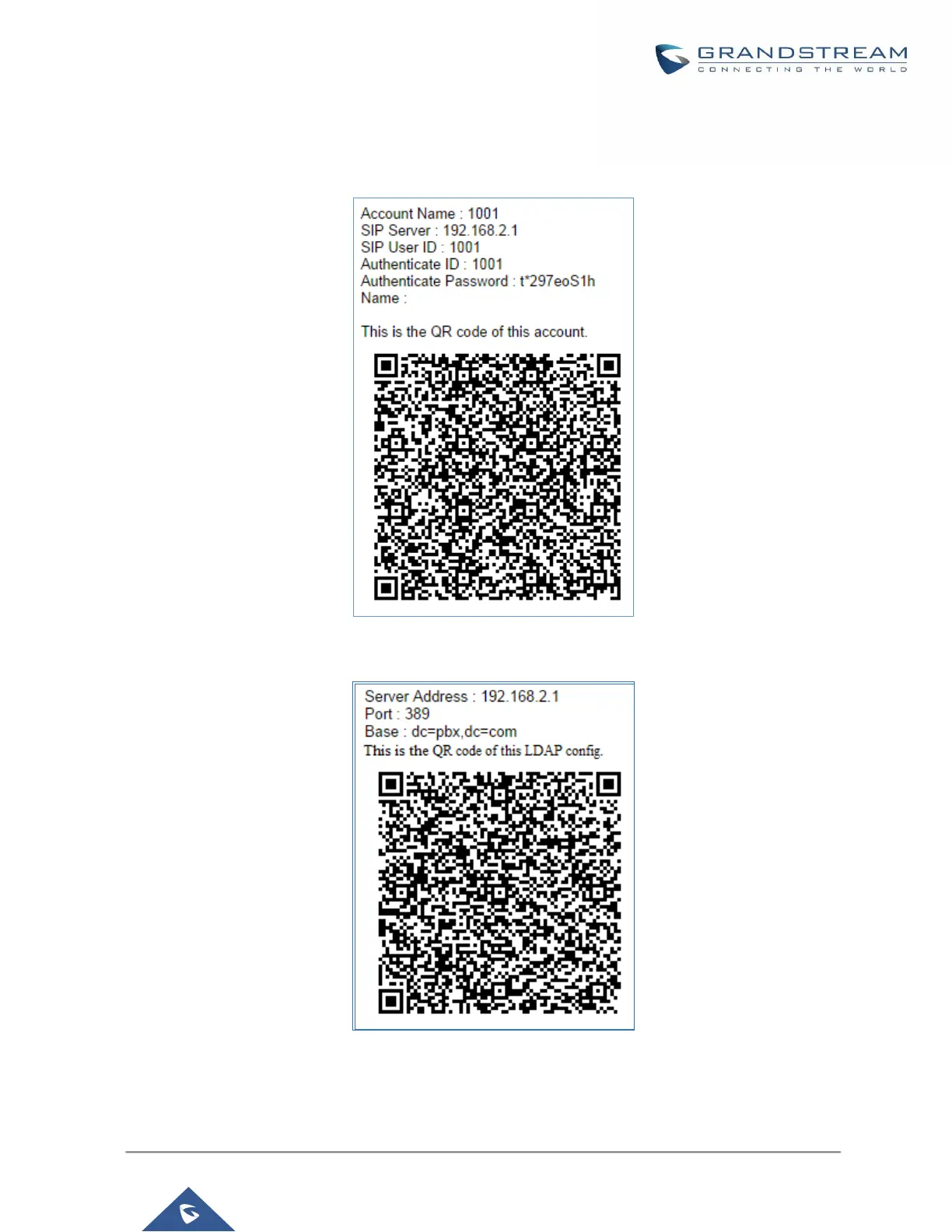 GRANDSTREAM
CONNECTING THE WORLD

Account Name : 1001
SIP Server : 192.168.2.1
SIP User ID : 1001
Authenticate ID : 1001
Authenticate Password : t*297eoS1h
Name :

This is the QR code of this account.

Server Address : 192.168.2.1
Port : 389
Base : dc=pbx,dc=com
This is the QR code of this LDAP config.